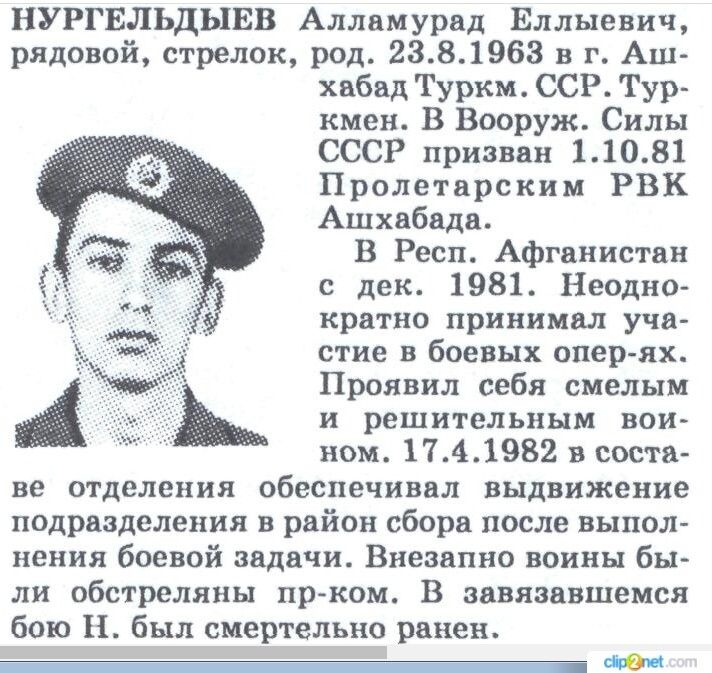 НУРГЕЛЬДЫЕВ Алламурад Еллыевич, рядовой, стрелок, род. 23.8.1963 в г. Ашхабад Туркм. ССР. Туркмен. В Вооруж. Силы СССР призван 1.10.81 Пролетарским РВК Ашхабада.

В Респ. Афганистан с дек. 1981. Неоднократно принимал участие в боевых опер-ях. Проявил себя смелым и решительным воином. 17.4.1982 в составе отделения обеспечивал выдвижение подразделения в район сбора после выполнения боевой задачи. Внезапно воины были обстреляны пр-ком. В завязавшемся бою Н. был смертельно ранен.

clip2net.com